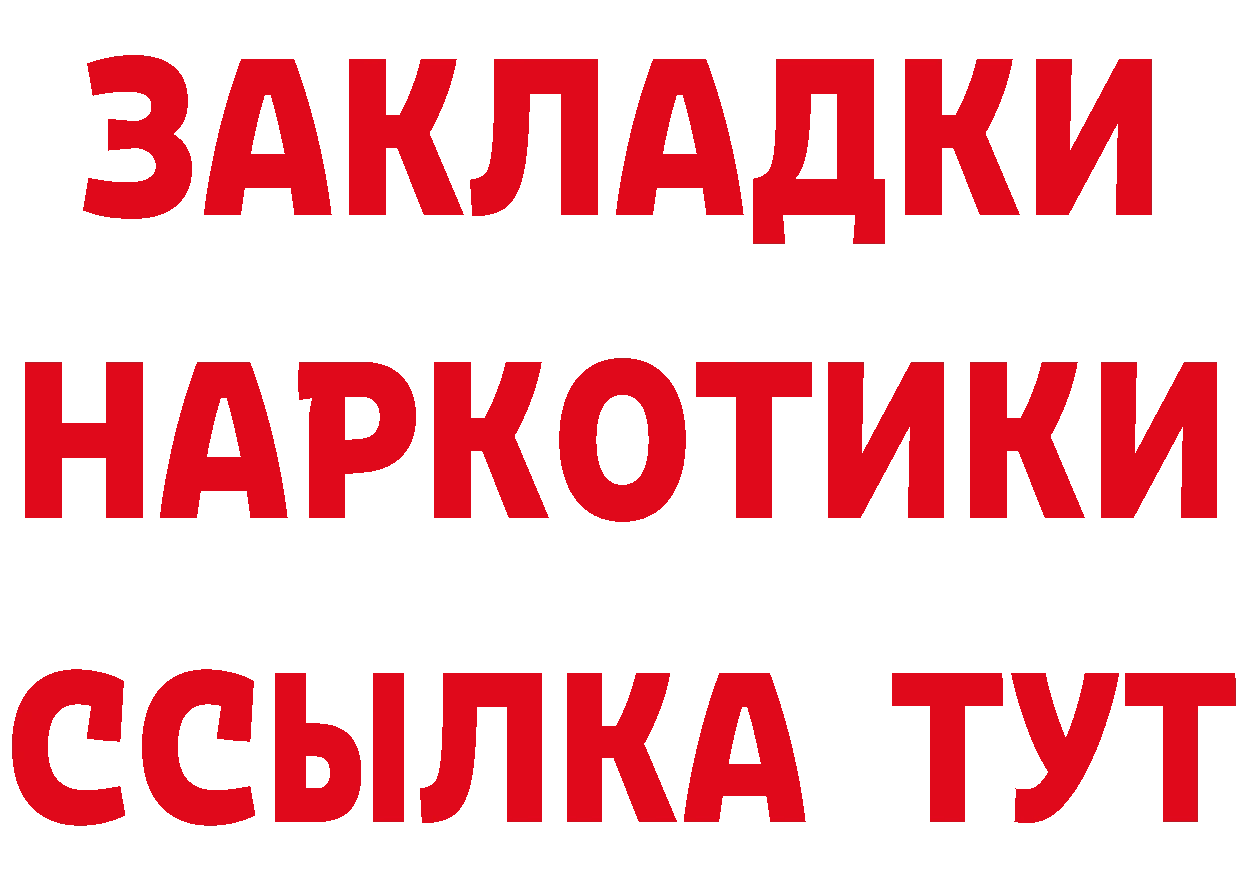 ЗАКЛАДКИ
НАРКОТИКИ
ССЫЛКА ТУТ